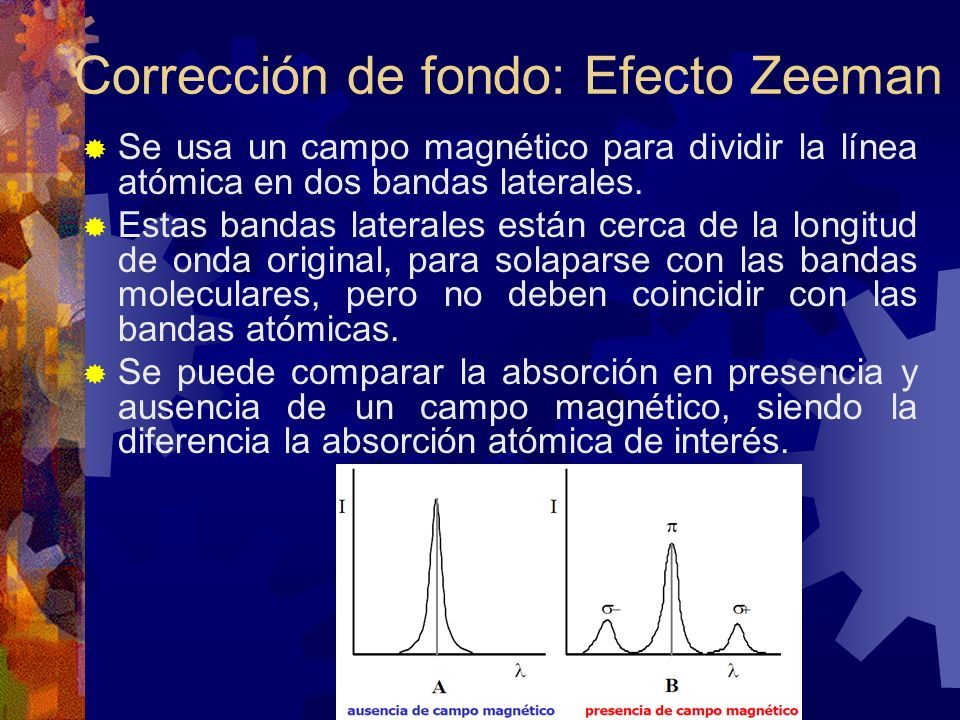 Corrección de fondo: Efecto Zeeman

Se usa un campo magnético para dividir la línea atómica en dos bandas laterales.

Estas bandas laterales están cerca de la longitud de onda original, para solaparse con las bandas moleculares, pero no deben coincidir con las bandas atómicas.

Se puede comparar la absorción en presencia y ausencia de un campo magnético, siendo la diferencia la absorción atómica de interés.

I
$\lambda$
A
ausencia de campo magnético

I
$\pi$
$\sigma-$
$\sigma+$
$\lambda$
B
presencia de campo magnético